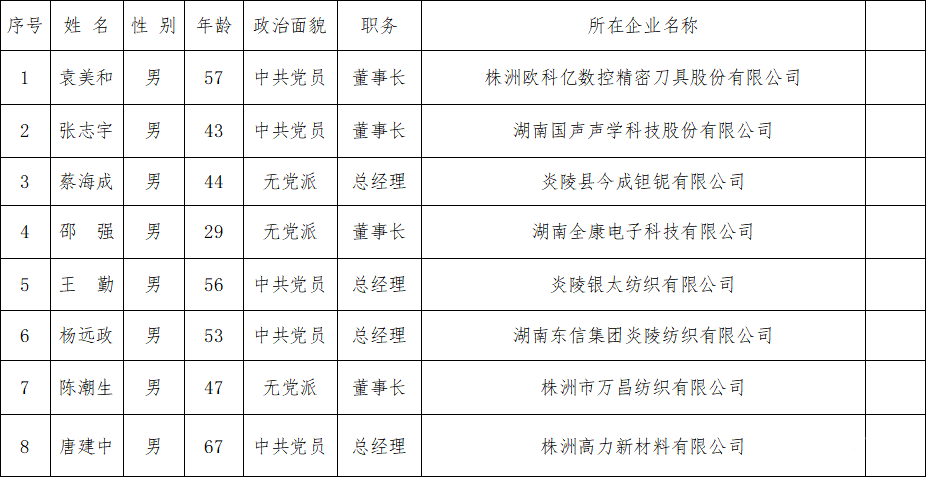 | 序号 | 姓 名 | 性 别 | 年龄 | 政治面貌 | 职务 | 所在企业名称 | |
|---|---|---|---|---|---|---|---|
| 1 | 袁美和 | 男 | 57 | 中共党员 | 董事长 | 株洲欧科亿数控精密刀具股份有限公司 | |
| 2 | 张志宇 | 男 | 43 | 中共党员 | 董事长 | 湖南国声声学科技股份有限公司 | |
| 3 | 蔡海成 | 男 | 44 | 无党派 | 总经理 | 炎陵县今成钽铌有限公司 | |
| 4 | 邵 强 | 男 | 29 | 无党派 | 董事长 | 湖南全康电子科技有限公司 | |
| 5 | 王 勤 | 男 | 56 | 中共党员 | 总经理 | 炎陵银太纺织有限公司 | |
| 6 | 杨远政 | 男 | 53 | 中共党员 | 总经理 | 湖南东信集团炎陵纺织有限公司 | |
| 7 | 陈潮生 | 男 | 47 | 无党派 | 董事长 | 株洲市万昌纺织有限公司 | |
| 8 | 唐建中 | 男 | 67 | 中共党员 | 总经理 | 株洲高力新材料有限公司 | |